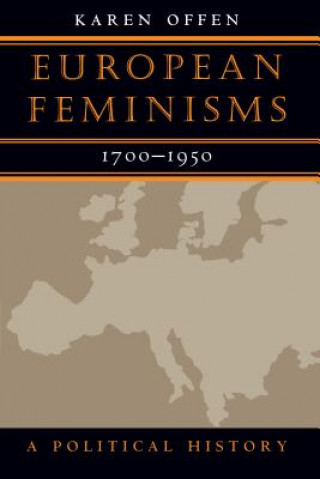 KAREN OFFEN

EUROPEAN FEMINISMS

1700–1950

A POLITICAL HISTORY